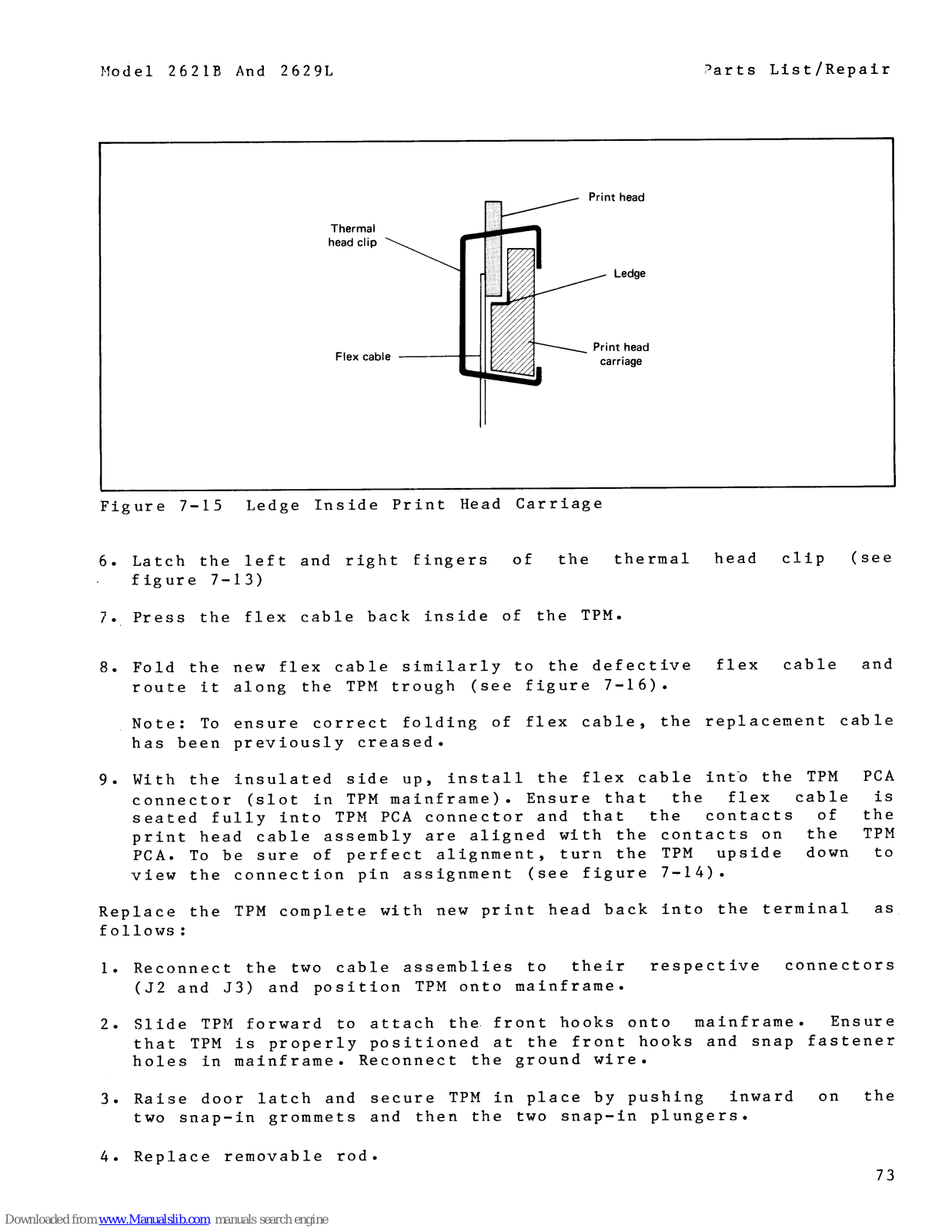 Model 2621B And 2629L

Parts List/Repair

Print head

Thermal head clip

Ledge

Flex cable

Print head carriage

Figure 7-15 Ledge Inside Print Head Carriage

6. Latch the left and right fingers of the thermal head clip (see figure 7-13)

7. Press the flex cable back inside of the TPM.

8. Fold the new flex cable similarly to the defective flex cable and route it along the TPM trough (see figure 7-16).

Note: To ensure correct folding of flex cable, the replacement cable has been previously creased.

9. With the insulated side up, install the flex cable into the TPM PCA connector (slot in TPM mainframe). Ensure that the flex cable is seated fully into TPM PCA connector and that the contacts of the print head cable assembly are aligned with the contacts on the TPM PCA. To be sure of perfect alignment, turn the TPM upside down to view the connection pin assignment (see figure 7-14).

Replace the TPM complete with new print head back into the terminal as follows:

1. Reconnect the two cable assemblies to their respective connectors (J2 and J3) and position TPM onto mainframe.

2. Slide TPM forward to attach the front hooks onto mainframe. Ensure that TPM is properly positioned at the front hooks and snap fastener holes in mainframe. Reconnect the ground wire.

3. Raise door latch and secure TPM in place by pushing inward on the two snap-in grommets and then the two snap-in plungers.

4. Replace removable rod.

73

Downloaded from www.Manualslib.com manuals search engine